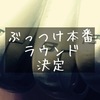 ぶっつけ本番
ラウンド
決定